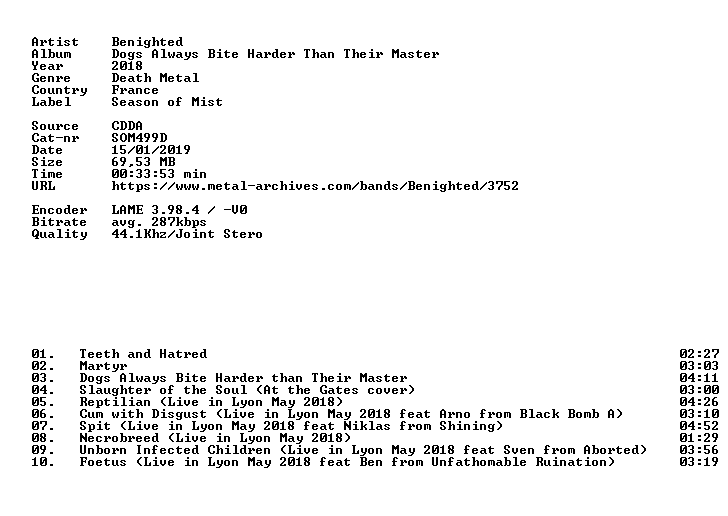 Artist Benighted
Album Dogs Always Bite Harder Than Their Master
Year 2018
Genre Death Metal
Country France
Label Season of Mist

Source CDDA
Cat-nr SOM499D
Date 15/01/2019
Size 69,53 MB
Time 00:33:53 min
URL https://www.metal-archives.com/bands/Benighted/3752

Encoder LAME 3.98.4 / -V0
Bitrate avg. 287kbps
Quality 44.1Khz/Joint Stero

01. Teeth and Hatred 02:27
02. Martyr 03:03
03. Dogs Always Bite Harder than Their Master 04:11
04. Slaughter of the Soul (At the Gates cover) 03:00
05. Reptilian (Live in Lyon May 2018) 04:26
06. Cum with Disgust (Live in Lyon May 2018 feat Arno from Black Bomb A) 03:10
07. Spit (Live in Lyon May 2018 feat Niklas from Shining) 04:52
08. Necrobreed (Live in Lyon May 2018) 01:29
09. Unborn Infected Children (Live in Lyon May 2018 feat Sven from Aborted) 03:56
10. Foetus (Live in Lyon May 2018 feat Ben from Unfathomable Ruination) 03:19